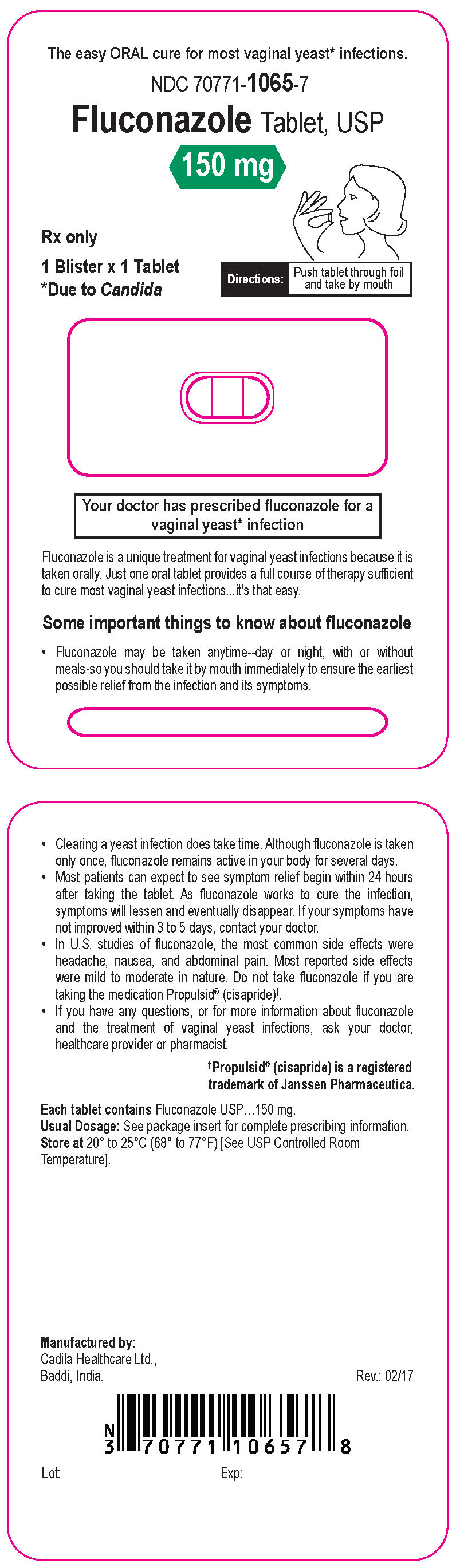 The easy ORAL cure for most vaginal yeast* infections.

NDC 70771-1065-7

Fluconazole Tablet, USP

150 mg

Rx only

1 Blister x 1 Tablet

*Due to Candida

Directions: Push tablet through foil and take by mouth

Your doctor has prescribed fluconazole for a vaginal yeast* infection

Fluconazole is a unique treatment for vaginal yeast infections because it is taken orally. Just one oral tablet provides a full course of therapy sufficient to cure most vaginal yeast infections...it's that easy.

Some important things to know about fluconazole

• Fluconazole may be taken anytime--day or night, with or without meals-so you should take it by mouth immediately to ensure the earliest possible relief from the infection and its symptoms.

• Clearing a yeast infection does take time. Although fluconazole is taken only once, fluconazole remains active in your body for several days.

• Most patients can expect to see symptom relief begin within 24 hours after taking the tablet. As fluconazole works to cure the infection, symptoms will lessen and eventually disappear. If your symptoms have not improved within 3 to 5 days, contact your doctor.

• In U.S. studies of fluconazole, the most common side effects were headache, nausea, and abdominal pain. Most reported side effects were mild to moderate in nature. Do not take fluconazole if you are taking the medication Propulsid® (cisapride)†.

• If you have any questions, or for more information about fluconazole and the treatment of vaginal yeast infections, ask your doctor, healthcare provider or pharmacist.

†Propulsid® (cisapride) is a registered trademark of Janssen Pharmaceutica.

Each tablet contains Fluconazole USP…150 mg.
Usual Dosage: See package insert for complete prescribing information.
Store at 20° to 25°C (68° to 77°F) [See USP Controlled Room Temperature].

Manufactured by:
Cadila Healthcare Ltd.,
Baddi, India.

Rev.: 02/17

N 3 70771 10657 8

Lot:

Exp: